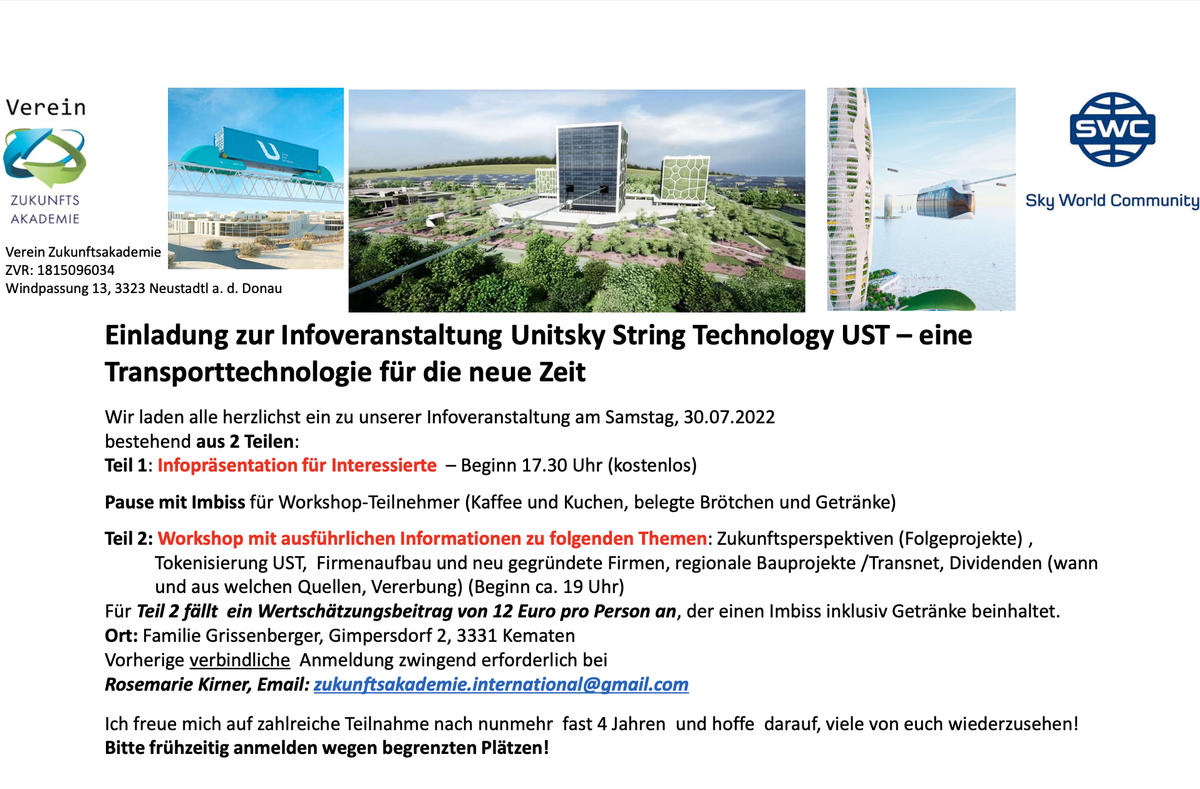 Verein

ZUKUNFTS
AKADEMIE

Verein Zukunftsakademie
ZVR: 1815096034
Windpassung 13, 3323 Neustadtl a. d. Donau

SWC

Sky World Community

Einladung zur Infoveranstaltung Unitsky String Technology UST – eine Transporttechnologie für die neue Zeit

Wir laden alle herzlichst ein zu unserer Infoveranstaltung am Samstag, 30.07.2022
bestehend aus 2 Teilen:
Teil 1: Infopräsentation für Interessierte – Beginn 17.30 Uhr (kostenlos)

Pause mit Imbiss für Workshop-Teilnehmer (Kaffee und Kuchen, belegte Brötchen und Getränke)

Teil 2: Workshop mit ausführlichen Informationen zu folgenden Themen: Zukunftsperspektiven (Folgeprojekte) , Tokenisierung UST, Firmenaufbau und neu gegründete Firmen, regionale Bauprojekte /Transnet, Dividenden (wann und aus welchen Quellen, Vererbung) (Beginn ca. 19 Uhr)
Für Teil 2 fällt ein Wertschätzungsbeitrag von 12 Euro pro Person an, der einen Imbiss inklusiv Getränke beinhaltet.
Ort: Familie Grissenberger, Gimpersdorf 2, 3331 Kematen
Vorherige verbindliche Anmeldung zwingend erforderlich bei
Rosemarie Kirner, Email: zukunftsakademie.international@gmail.com

Ich freue mich auf zahlreiche Teilnahme nach nunmehr fast 4 Jahren und hoffe darauf, viele von euch wiederzusehen!
Bitte frühzeitig anmelden wegen begrenzten Plätzen!